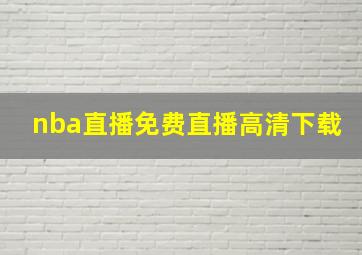 nba直播免费直播高清下载